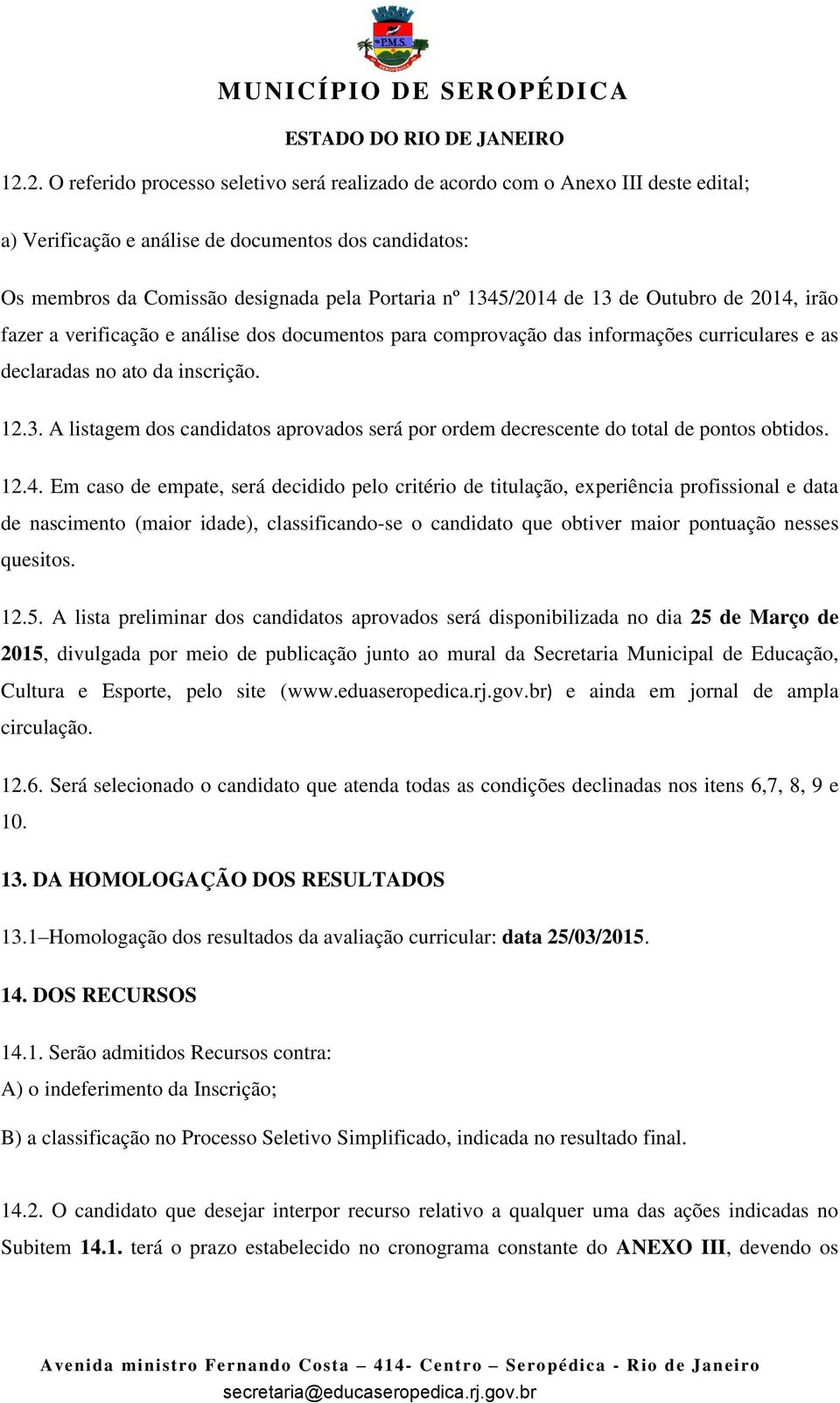 P.M.S.

MUNICÍPIO DE SEROPÉDICA

ESTADO DO RIO DE JANEIRO

12.2. O referido processo seletivo será realizado de acordo com o Anexo III deste edital;

a) Verificação e análise de documentos dos candidatos:

Os membros da Comissão designada pela Portaria nº 1345/2014 de 13 de Outubro de 2014, irão fazer a verificação e análise dos documentos para comprovação das informações curriculares e as declaradas no ato da inscrição.

12.3. A listagem dos candidatos aprovados será por ordem decrescente do total de pontos obtidos.

12.4. Em caso de empate, será decidido pelo critério de titulação, experiência profissional e data de nascimento (maior idade), classificando-se o candidato que obtiver maior pontuação nesses quesitos.

12.5. A lista preliminar dos candidatos aprovados será disponibilizada no dia 25 de Março de 2015, divulgada por meio de publicação junto ao mural da Secretaria Municipal de Educação, Cultura e Esporte, pelo site (www.eduaseropedica.rj.gov.br) e ainda em jornal de ampla circulação.

12.6. Será selecionado o candidato que atenda todas as condições declinadas nos itens 6,7, 8, 9 e 10.

13. DA HOMOLOGAÇÃO DOS RESULTADOS

13.1–Homologação dos resultados da avaliação curricular: data 25/03/2015.

14. DOS RECURSOS

14.1. Serão admitidos Recursos contra:

A) o indeferimento da Inscrição;

B) a classificação no Processo Seletivo Simplificado, indicada no resultado final.

14.2. O candidato que desejar interpor recurso relativo a qualquer uma das ações indicadas no Subitem 14.1. terá o prazo estabelecido no cronograma constante do ANEXO III, devendo os

Avenida ministro Fernando Costa – 414- Centro – Seropédica - Rio de Janeiro
secretaria@educaseropedica.rj.gov.br